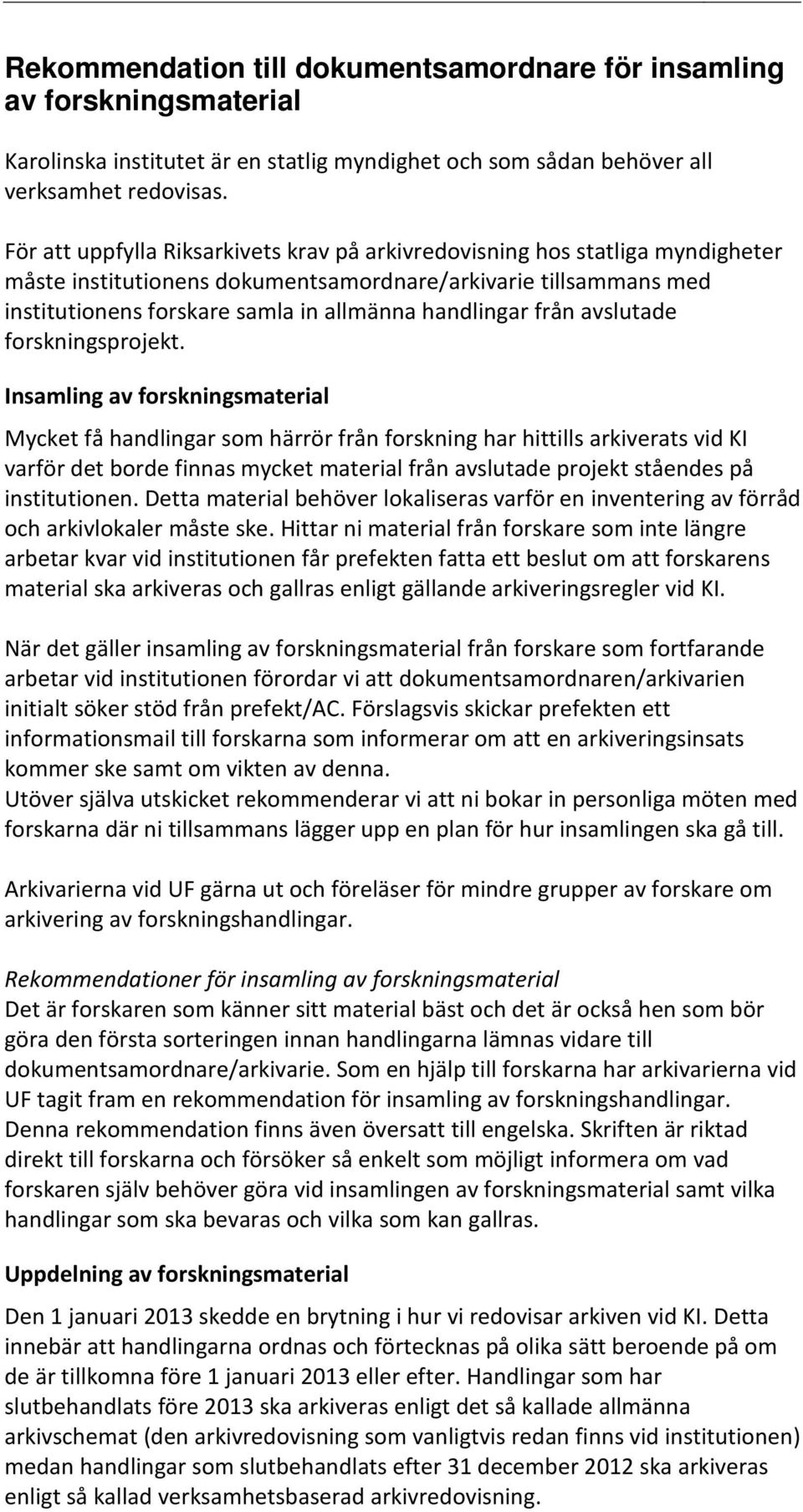 Rekommendation till dokumentsamordnare för insamling av forskningsmaterial

Karolinska institutet är en statlig myndighet och som sådan behöver all verksamhet redovisas.

För att uppfylla Riksarkivets krav på arkivredovisning hos statliga myndigheter måste institutionens dokumentsamordnare/arkivarie tillsammans med institutionens forskare samla in allmänna handlingar från avslutade forskningsprojekt.

Insamling av forskningsmaterial

Mycket få handlingar som härrör från forskning har hittills arkiverats vid KI varför det borde finnas mycket material från avslutade projekt ståendes på institutionen. Detta material behöver lokaliseras varför en inventering av förråd och arkivlokaler måste ske. Hittar ni material från forskare som inte längre arbetar kvar vid institutionen får prefekten fatta ett beslut om att forskarens material ska arkiveras och gallras enligt gällande arkiveringsregler vid KI.

När det gäller insamling av forskningsmaterial från forskare som fortfarande arbetar vid institutionen förordar vi att dokumentsamordnaren/arkivarien initialt söker stöd från prefekt/AC. Förslagsvis skickar prefekten ett informationsmail till forskarna som informerar om att en arkiveringsinsats kommer ske samt om vikten av denna.
Utöver själva utskicket rekommenderar vi att ni bokar in personliga möten med forskarna där ni tillsammans lägger upp en plan för hur insamlingen ska gå till.

Arkivarierna vid UF gärna ut och föreläser för mindre grupper av forskare om arkivering av forskningshandlingar.

Rekommendationer för insamling av forskningsmaterial
Det är forskaren som känner sitt material bäst och det är också hen som bör göra den första sorteringen innan handlingarna lämnas vidare till dokumentsamordnare/arkivarie. Som en hjälp till forskarna har arkivarierna vid UF tagit fram en rekommendation för insamling av forskningshandlingar. Denna rekommendation finns även översatt till engelska. Skriften är riktad direkt till forskarna och försöker så enkelt som möjligt informera om vad forskaren själv behöver göra vid insamlingen av forskningsmaterial samt vilka handlingar som ska bevaras och vilka som kan gallras.

Uppdelning av forskningsmaterial

Den 1 januari 2013 skedde en brytning i hur vi redovisar arkiven vid KI. Detta innebär att handlingarna ordnas och förtecknas på olika sätt beroende på om de är tillkomna före 1 januari 2013 eller efter. Handlingar som har slutbehandlats före 2013 ska arkiveras enligt det så kallade allmänna arkivschemat (den arkivredovisning som vanligtvis redan finns vid institutionen) medan handlingar som slutbehandlats efter 31 december 2012 ska arkiveras enligt så kallad verksamhetsbaserad arkivredovisning.